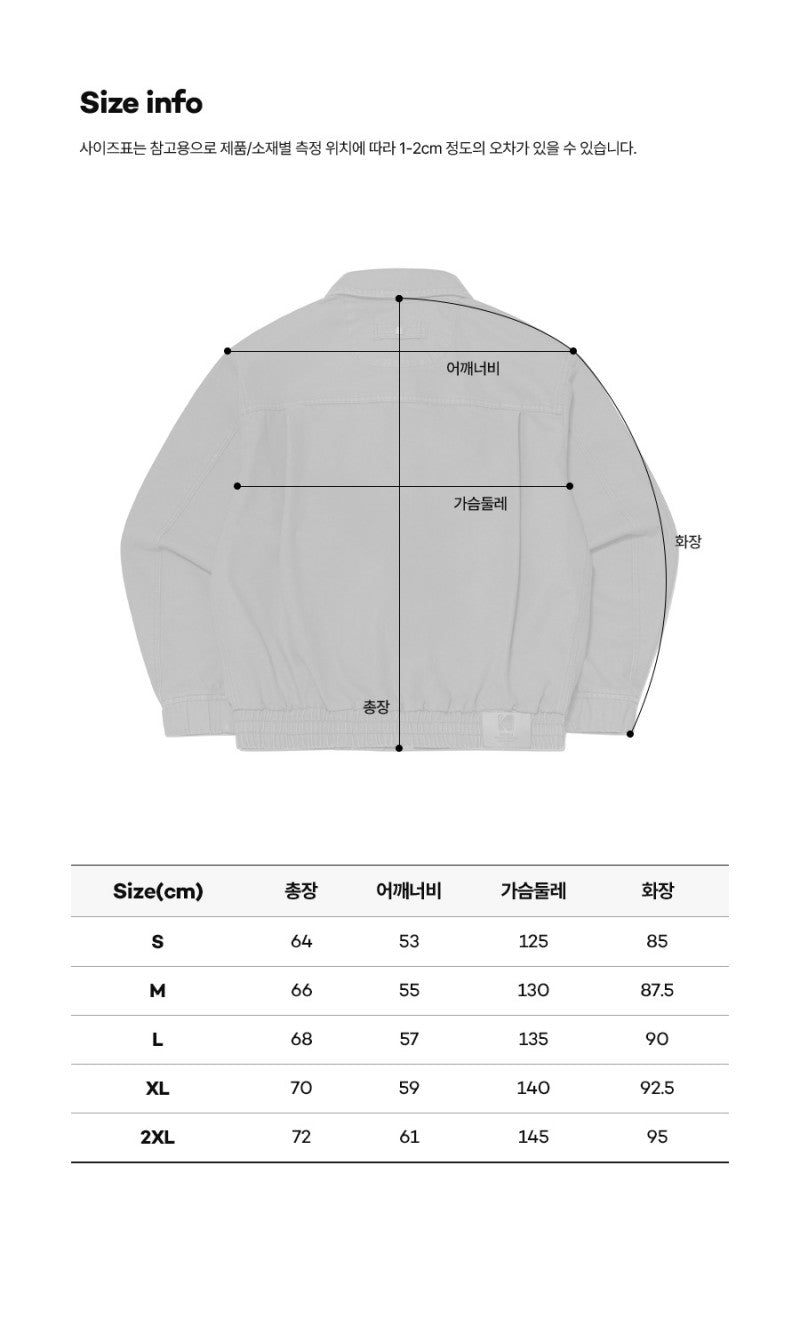 Size info

사이즈표는 참고용으로 제품/소재별 측정 위치에 따라 1-2cm 정도의 오차가 있을 수 있습니다.

어깨너비

가슴둘레

화장

총장

| Size(cm) | 총장 | 어깨너비 | 가슴둘레 | 화장 |
|---|---|---|---|---|
| S | 64 | 53 | 125 | 85 |
| M | 66 | 55 | 130 | 87.5 |
| L | 68 | 57 | 135 | 90 |
| XL | 70 | 59 | 140 | 92.5 |
| 2XL | 72 | 61 | 145 | 95 |